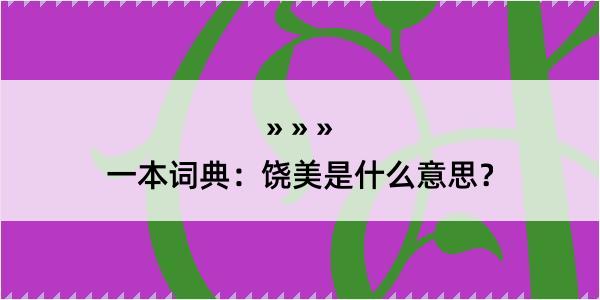 » » »

一本词典：饶美是什么意思？